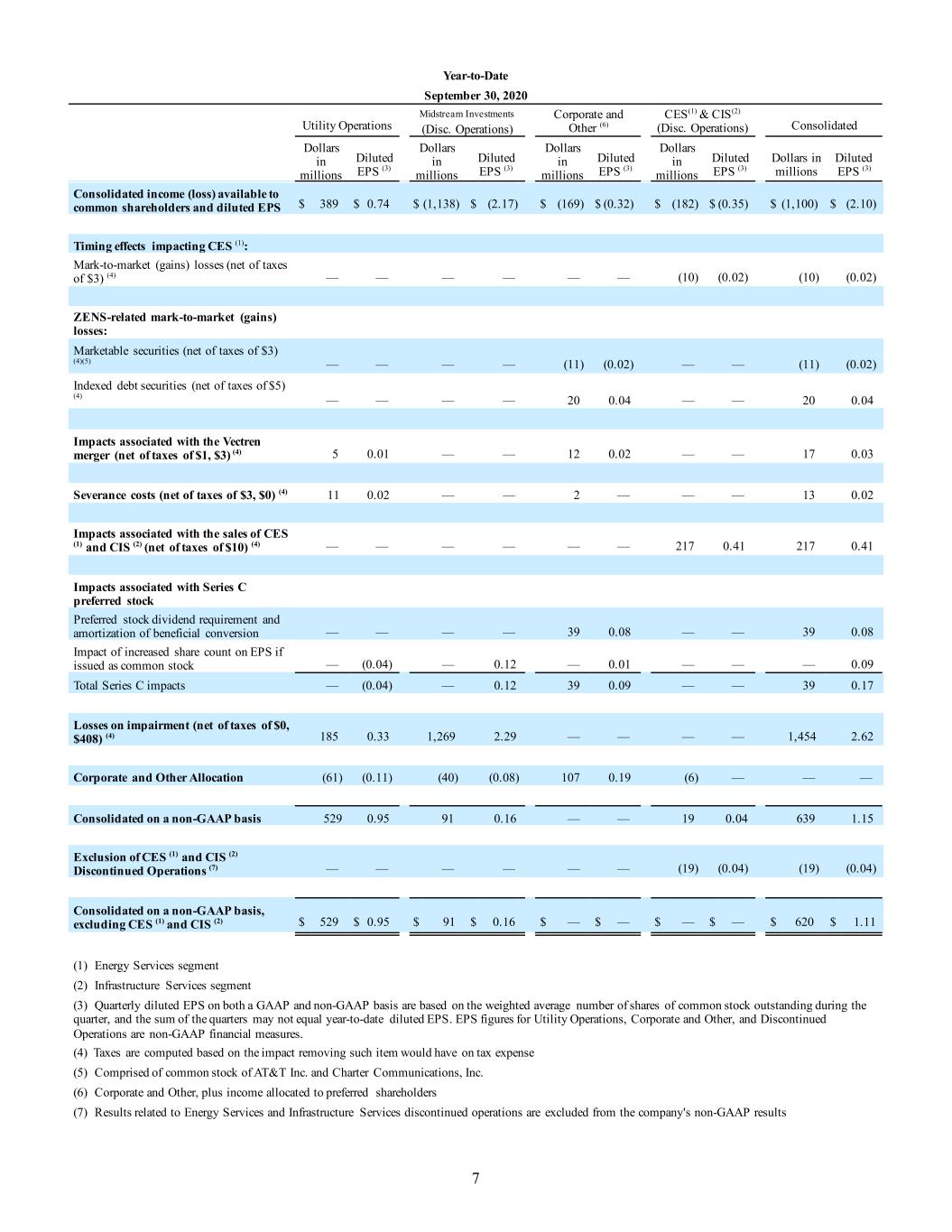 Year-to-Date
September 30, 2020

|  | Utility Operations |  | Midstream Investments (Disc. Operations) |  | Corporate and Other $^{(6)}$ |  | CES$^{(1)}$ & CIS$^{(2)}$ (Disc. Operations) |  | Consolidated |  |
|---|---|---|---|---|---|---|---|---|---|---|
|  | Dollars in millions | Diluted EPS $^{(3)}$ | Dollars in millions | Diluted EPS $^{(3)}$ | Dollars in millions | Diluted EPS $^{(3)}$ | Dollars in millions | Diluted EPS $^{(3)}$ | Dollars in millions | Diluted EPS $^{(3)}$ |
| Consolidated income (loss) available to common shareholders and diluted EPS | $ 389 | $ 0.74 | $ (1,138) | $ (2.17) | $ (169) | $ (0.32) | $ (182) | $ (0.35) | $ (1,100) | $ (2.10) |
| Timing effects impacting CES $^{(1)}$: |  |  |  |  |  |  |  |  |  |  |
| Mark-to-market (gains) losses (net of taxes of $3) $^{(4)}$ | — | — | — | — | — | — | (10) | (0.02) | (10) | (0.02) |
| ZENS-related mark-to-market (gains) losses: |  |  |  |  |  |  |  |  |  |  |
| Marketable securities (net of taxes of $3) $^{(4)(5)}$ | — | — | — | — | (11) | (0.02) | — | — | (11) | (0.02) |
| Indexed debt securities (net of taxes of $5) $^{(4)}$ | — | — | — | — | 20 | 0.04 | — | — | 20 | 0.04 |
| Impacts associated with the Vectren merger (net of taxes of $1, $3) $^{(4)}$ | 5 | 0.01 | — | — | 12 | 0.02 | — | — | 17 | 0.03 |
| Severance costs (net of taxes of $3, $0) $^{(4)}$ | 11 | 0.02 | — | — | 2 | — | — | — | 13 | 0.02 |
| Impacts associated with the sales of CES $^{(1)}$ and CIS $^{(2)}$ (net of taxes of $10) $^{(4)}$ | — | — | — | — | — | — | 217 | 0.41 | 217 | 0.41 |
| Impacts associated with Series C preferred stock |  |  |  |  |  |  |  |  |  |  |
| Preferred stock dividend requirement and amortization of beneficial conversion | — | — | — | — | 39 | 0.08 | — | — | 39 | 0.08 |
| Impact of increased share count on EPS if issued as common stock | — | (0.04) | — | 0.12 | — | 0.01 | — | — | — | 0.09 |
| Total Series C impacts | — | (0.04) | — | 0.12 | 39 | 0.09 | — | — | 39 | 0.17 |
| Losses on impairment (net of taxes of $0, $408) $^{(4)}$ | 185 | 0.33 | 1,269 | 2.29 | — | — | — | — | 1,454 | 2.62 |
| Corporate and Other Allocation | (61) | (0.11) | (40) | (0.08) | 107 | 0.19 | (6) | — | — | — |
| Consolidated on a non-GAAP basis | 529 | 0.95 | 91 | 0.16 | — | — | 19 | 0.04 | 639 | 1.15 |
| Exclusion of CES $^{(1)}$ and CIS $^{(2)}$ Discontinued Operations $^{(7)}$ | — | — | — | — | — | — | (19) | (0.04) | (19) | (0.04) |
| Consolidated on a non-GAAP basis, excluding CES $^{(1)}$ and CIS $^{(2)}$ | $ 529 | $ 0.95 | $ 91 | $ 0.16 | $ — | $ — | $ — | $ — | $ 620 | $ 1.11 |

(1) Energy Services segment

(2) Infrastructure Services segment

(3) Quarterly diluted EPS on both a GAAP and non-GAAP basis are based on the weighted average number of shares of common stock outstanding during the quarter, and the sum of the quarters may not equal year-to-date diluted EPS. EPS figures for Utility Operations, Corporate and Other, and Discontinued Operations are non-GAAP financial measures.

(4) Taxes are computed based on the impact removing such item would have on tax expense

(5) Comprised of common stock of AT&T Inc. and Charter Communications, Inc.

(6) Corporate and Other, plus income allocated to preferred shareholders

(7) Results related to Energy Services and Infrastructure Services discontinued operations are excluded from the company's non-GAAP results

7